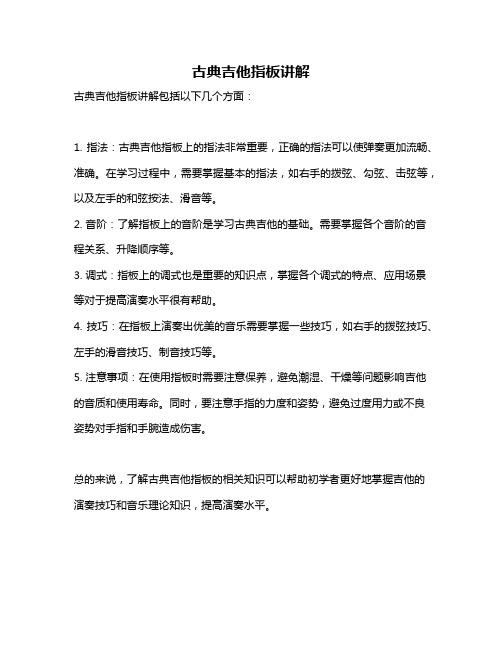 古典吉他指板讲解

古典吉他指板讲解包括以下几个方面：

1. 指法：古典吉他指板上的指法非常重要，正确的指法可以使弹奏更加流畅、准确。在学习过程中，需要掌握基本的指法，如右手的拨弦、勾弦、击弦等，以及左手的和弦按法、滑音等。

2. 音阶：了解指板上的音阶是学习古典吉他的基础。需要掌握各个音阶的音程关系、升降顺序等。

3. 调式：指板上的调式也是重要的知识点，掌握各个调式的特点、应用场景等对于提高演奏水平很有帮助。

4. 技巧：在指板上演奏出优美的音乐需要掌握一些技巧，如右手的拨弦技巧、左手的滑音技巧、制音技巧等。

5. 注意事项：在使用指板时需要注意保养，避免潮湿、干燥等问题影响吉他的音质和使用寿命。同时，要注意手指的力度和姿势，避免过度用力或不良姿势对手指和手腕造成伤害。

总的来说，了解古典吉他指板的相关知识可以帮助初学者更好地掌握吉他的演奏技巧和音乐理论知识，提高演奏水平。